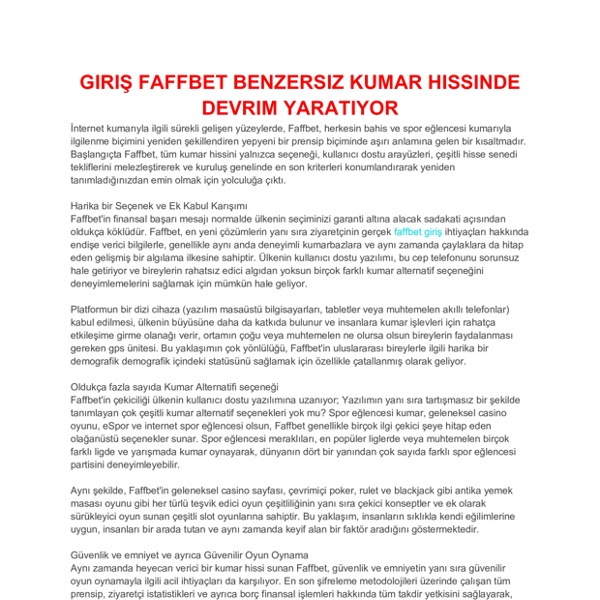 GIRIŞ FAFFBET BENZERSIZ KUMAR HISSINDE DEVRIM YARATIYOR

İnternet kumarıyla ilgili sürekli gelişen yüzeylerde, Faffbet, herkesin bahis ve spor eğlencesi kumarıyla ilgilenme biçimini yeniden şekillendiren yepyeni bir prensip biçiminde aşırı anlamına gelen bir kısaltmadır. Başlangıçta Faffbet, tüm kumar hissini yalnızca seçeneği, kullanıcı dostu arayüzleri, çeşitli hisse senedi tekliflerini melezleştirerek ve kuruluş genelinde en son kriterleri konumlandırarak yeniden tanımladığınızdan emin olmak için yolculuğa çıktı.

Harika bir Seçenek ve Ek Kabul Karışımı
Faffbet'in finansal başarı mesajı normalde ülkenin seçiminizi garanti altına alacak sadakati açısından oldukça köklüdür. Faffbet, en yeni çözümlerin yanı sıra ziyaretçinin gerçek faffbet giriş ihtiyaçları hakkında endişe verici bilgilerle, genellikle aynı anda deneyimli kumarbazlara ve aynı zamanda çaylaklara da hitap eden gelişmiş bir algılama ilkesine sahiptir. Ülkenin kullanıcı dostu yazılımı, bu cep telefonunu sorunsuz hale getiriyor ve bireylerin rahatsız edici algıdan yoksun birçok farklı kumar alternatif seçeneğini deneyimlemelerini sağlamak için mümkün hale geliyor.

Platformun bir dizi cihaza (yazılım masaüstü bilgisayarları, tabletler veya muhtemelen akıllı telefonlar) kabul edilmesi, ülkenin büyüsüne daha da katkıda bulunur ve insanlara kumar işlevleri için rahatça etkileşime girme olanağı verir, ortamın çoğu veya muhtemelen ne olursa olsun bireylerin faydalanması gereken gps ünitesi. Bu yaklaşımın çok yönlülüğü, Faffbet'in uluslararası bireylerle ilgili harika bir demografik demografik içindeki statüsünü sağlamak için özellikle çatallanmış olarak geliyor.

Oldukça fazla sayıda Kumar Alternatifi seçeneği
Faffbet'in çekiciliği ülkenin kullanıcı dostu yazılımına uzanıyor; Yazılımın yanı sıra tartışmasız bir şekilde tanımlayan çok çeşitli kumar alternatif seçenekleri yok mu? Spor eğlencesi kumar, geleneksel casino oyunu, eSpor ve internet spor eğlencesi olsun, Faffbet genellikle birçok ilgi çekici şeye hitap eden olağanüstü seçenekler sunar. Spor eğlencesi meraklıları, en popüler liglerde veya muhtemelen birçok farklı ligde ve yarışmada kumar oynayarak, dünyanın dört bir yanından çok sayıda farklı spor eğlencesi partisini deneyimleyebilir.

Aynı şekilde, Faffbet'in geleneksel casino sayfası, çevrimiçi poker, rulet ve blackjack gibi antika yemek masası oyunu gibi her türlü teşvik edici oyun çeşitliliğinin yanı sıra çekici konseptler ve ek olarak sürükleyici oyun sunan çeşitli slot oyunlarına sahiptir. Bu yaklaşım, insanların sıklıkla kendi eğilimlerine uygun, insanları bir arada tutan ve aynı zamanda keyif alan bir faktör aradığını göstermektedir.

Güvenlik ve emniyet ve ayrıca Güvenilir Oyun Oynama
Aynı zamanda heyecan verici bir kumar hissi sunan Faffbet, güvenlik ve emniyetin yanı sıra güvenilir oyun oynamayla ilgili acil ihtiyaçları da karşılıyor. En son şifreleme metodolojileri üzerinde çalışan tüm prensip, ziyaretçi istatistikleri ve ayrıca borç finansal işlemleri hakkında tüm takdir yetkisini sağlayarak,